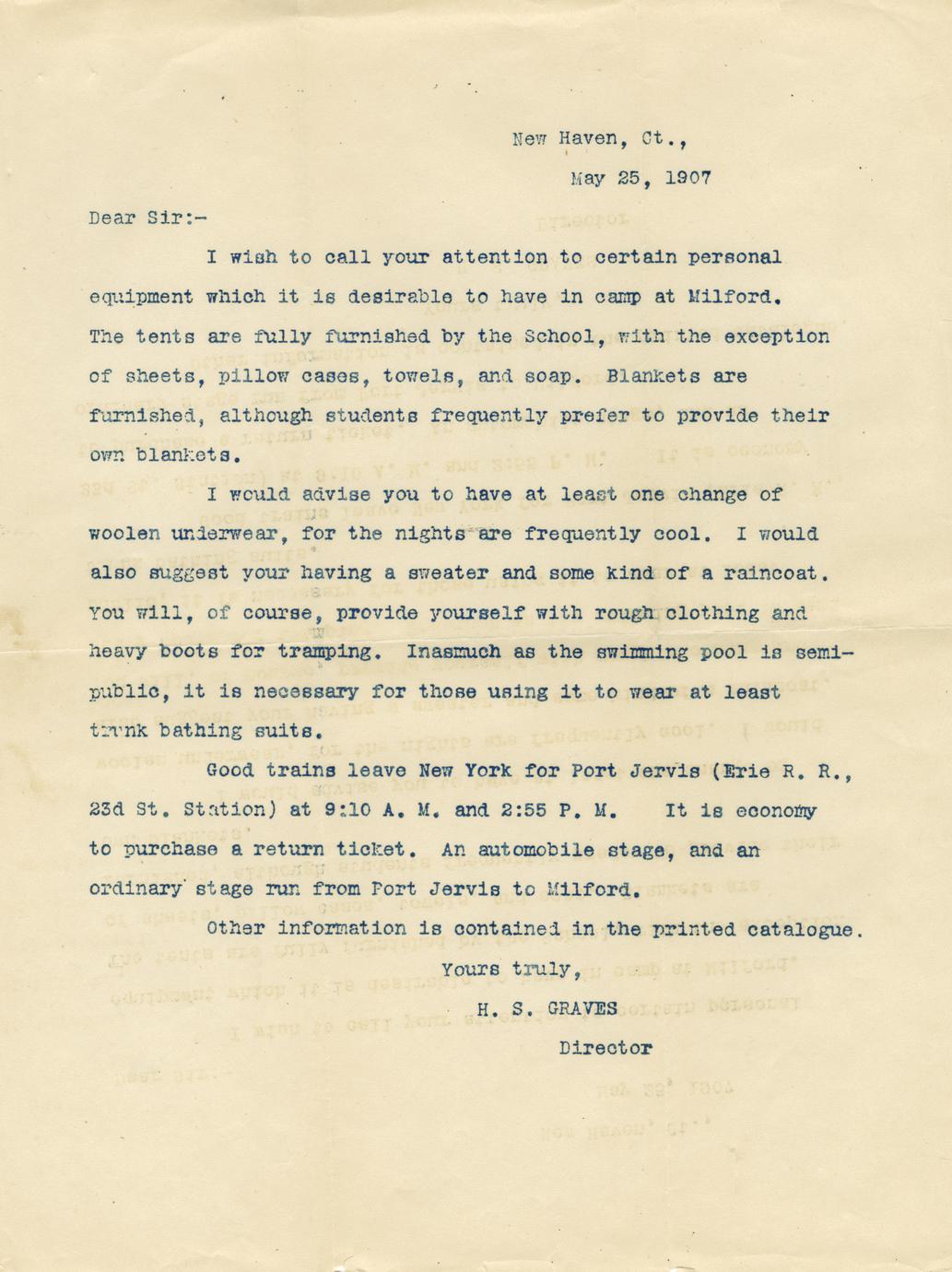 New Haven, Ct.,

May 25, 1907

Dear Sir:-

I wish to call your attention to certain personal equipment which it is desirable to have in camp at Milford. The tents are fully furnished by the School, with the exception of sheets, pillow cases, towels, and soap. Blankets are furnished, although students frequently prefer to provide their own blankets.

I would advise you to have at least one change of woolen underwear, for the nights are frequently cool. I would also suggest your having a sweater and some kind of a raincoat. You will, of course, provide yourself with rough clothing and heavy boots for tramping. Inasmuch as the swimming pool is semi-public, it is necessary for those using it to wear at least trunk bathing suits.

Good trains leave New York for Port Jervis (Erie R. R., 23d St. Station) at 9:10 A. M. and 2:55 P. M. It is economy to purchase a return ticket. An automobile stage, and an ordinary stage run from Port Jervis to Milford.

Other information is contained in the printed catalogue.

Yours truly,

H. S. GRAVES

Director